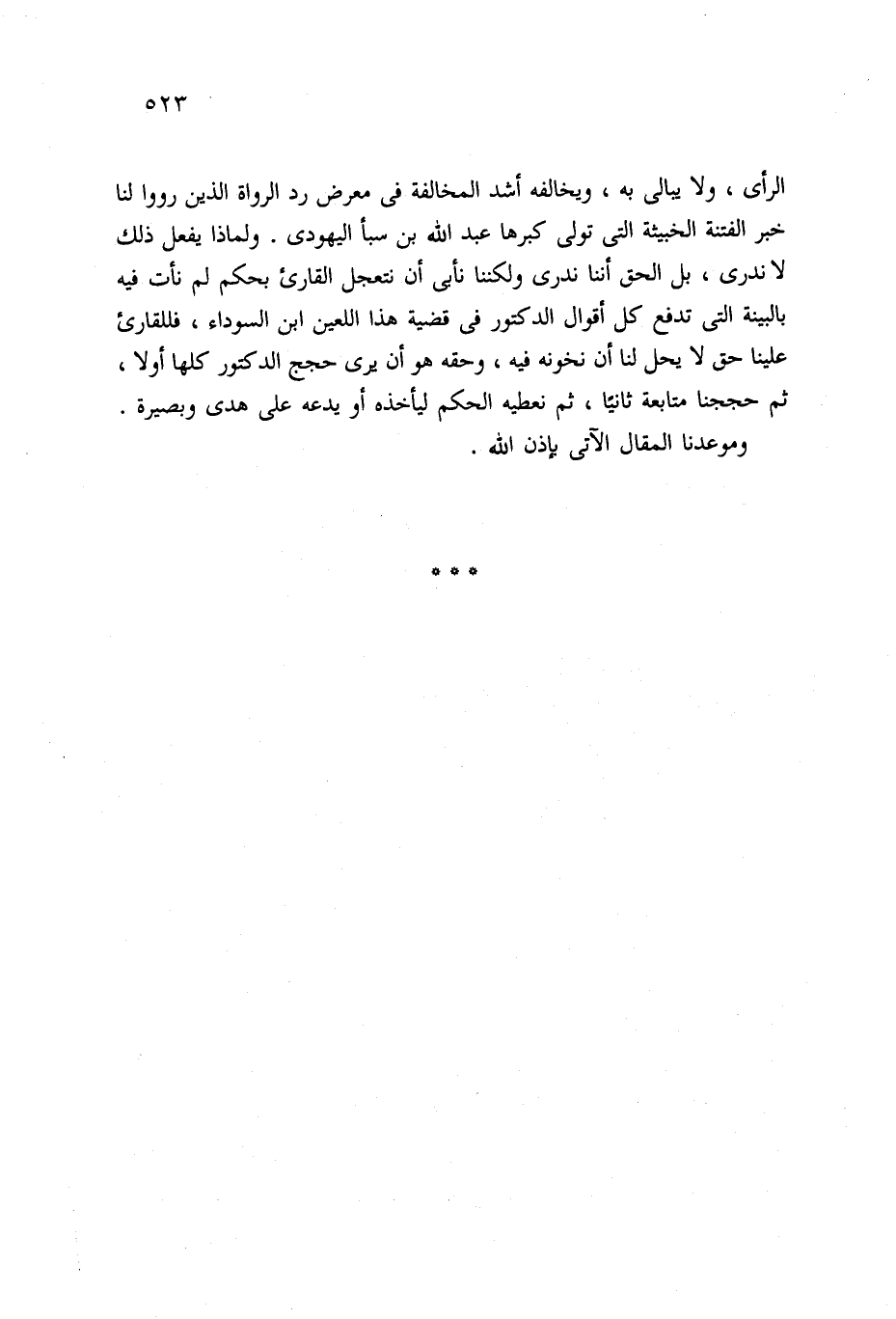 ٥٢٣

الرأى ، ولا يبالى به ، ويخالفه أشد المخالفة فى معرض رد الرواة الذين رووا لنا خبر الفتنة الخبيثة التى تولى كبرها عبد الله بن سبأ اليهودى . ولماذا يفعل ذلك لا ندرى ، بل الحق أننا ندرى ولكننا نأبى أن نتعجل القارئ بحكم لم نأت فيه بالبينة التى تدفع كل أقوال الدكتور فى قضية هذا اللعين ابن السوداء ، فللقارئ علينا حق لا يحل لنا أن نخونه فيه ، وحقه هو أن يرى حجج الدكتور كلها أولا ، ثم حججنا متابعة ثانيًا ، ثم نعطيه الحكم ليأخذه أو يدعه على هدى وبصيرة .

وموعدنا المقال الآتى بإذن الله .

* * *